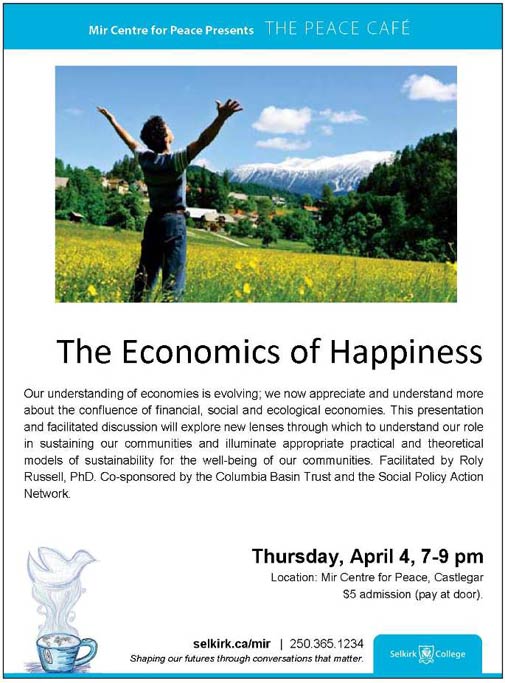 Mir Centre for Peace Presents THE PEACE CAFÉ

The Economics of Happiness

Our understanding of economies is evolving; we now appreciate and understand more about the confluence of financial, social and ecological economies. This presentation and facilitated discussion will explore new lenses through which to understand our role in sustaining our communities and illuminate appropriate practical and theoretical models of sustainability for the well-being of our communities. Facilitated by Roly Russell, PhD. Co-sponsored by the Columbia Basin Trust and the Social Policy Action Network.

Thursday, April 4, 7-9 pm
Location: Mir Centre for Peace, Castlegar
$5 admission (pay at door).

selkirk.ca/mir | 250.365.1234
Shaping our futures through conversations that matter.

Selkirk College